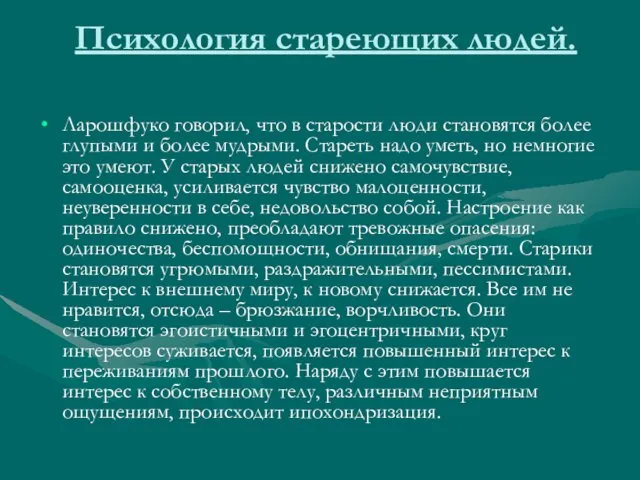 Психология стареющих людей.

• Ларошфуко говорил, что в старости люди становятся более глупыми и более мудрыми. Стареть надо уметь, но немногие это умеют. У старых людей снижено самочувствие, самооценка, усиливается чувство малоценности, неуверенности в себе, недовольство собой. Настроение как правило снижено, преобладают тревожные опасения: одиночества, беспомощности, обнищания, смерти. Старики становятся угрюмыми, раздражительными, пессимистами. Интерес к внешнему миру, к новому снижается. Все им не нравится, отсюда – брюзжание, ворчливость. Они становятся эгоистичными и эгоцентричными, круг интересов суживается, появляется повышенный интерес к переживаниям прошлого. Наряду с этим повышается интерес к собственному телу, различным неприятным ощущениям, происходит ипохондризация.